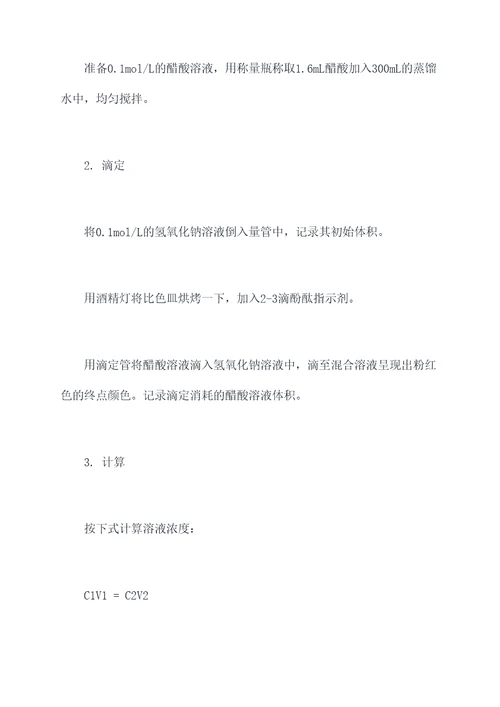 准备0.1mol/L的醋酸溶液，用称量瓶称取1.6mL醋酸加入300mL的蒸馏水中，均匀搅拌。

2. 滴定

将0.1mol/L的氢氧化钠溶液倒入量管中，记录其初始体积。

用酒精灯将比色皿烘烤一下，加入2-3滴酚酞指示剂。

用滴定管将醋酸溶液滴入氢氧化钠溶液中，滴至混合溶液呈现出粉红色的终点颜色。记录滴定消耗的醋酸溶液体积。

3. 计算

按下式计算溶液浓度：

C1V1 = C2V2